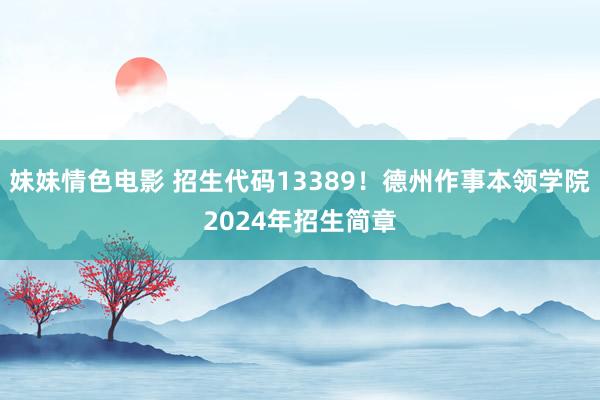 妹妹情色电影 招生代码13389！德州作事本领学院2024年招生简章